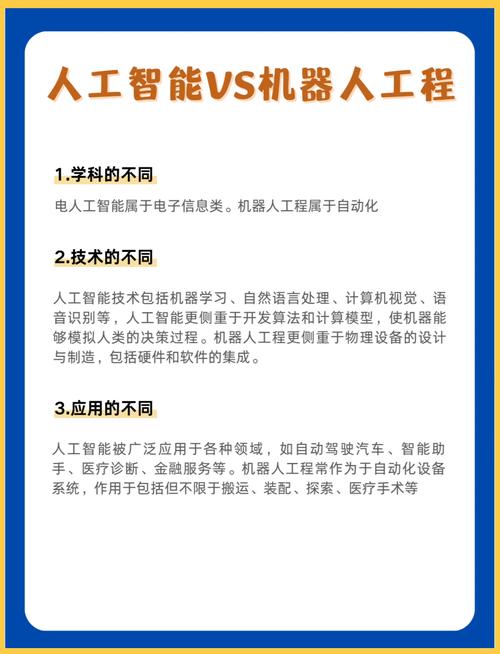 人工智能VS机器人工程

1.学科的不同

电人工智能属于电子信息类。机器人工程属于自动化

2.技术的不同

人工智能技术包括机器学习、自然语言处理、计算机视觉、语音识别等，人工智能更侧重于开发算法和计算模型，使机器能够模拟人类的决策过程。机器人工程更侧重于物理设备的设计与制造，包括硬件和软件的集成。

3.应用的不同

人工智能被广泛应用于各种领域，如自动驾驶汽车、智能助手、医疗诊断、金融服务等。机器人工程常作为于自动化设备系统，作用于包括但不限于搬运、装配、探索、医疗手术等